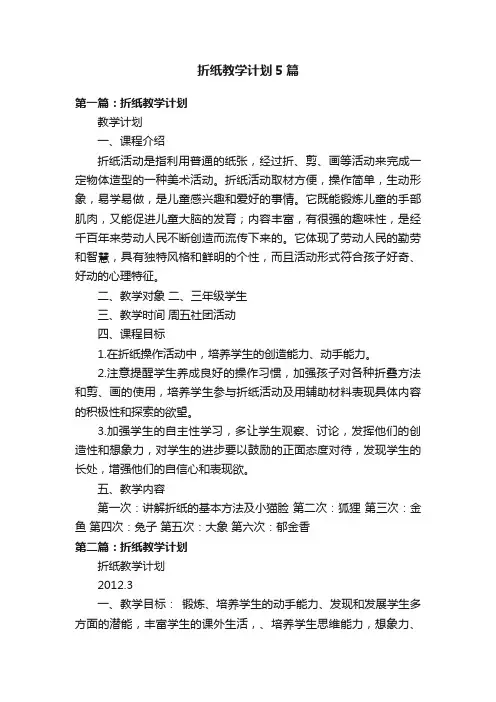 折纸教学计划5篇

第一篇：折纸教学计划

教学计划

一、课程介绍

折纸活动是指利用普通的纸张，经过折、剪、画等活动来完成一定物体造型的一种美术活动。折纸活动取材方便，操作简单，生动形象，易学易做，是儿童感兴趣和爱好的事情。它既能锻炼儿童的手部肌肉，又能促进儿童大脑的发育；内容丰富，有很强的趣味性，是经千百年来劳动人民不断创造而流传下来的。它体现了劳动人民的勤劳和智慧，具有独特风格和鲜明的个性，而且活动形式符合孩子好奇、好动的心理特征。

二、教学对象 二、三年级学生

三、教学时间 周五社团活动

四、课程目标

1.在折纸操作活动中，培养学生的创造能力、动手能力。

2.注意提醒学生养成良好的操作习惯，加强孩子对各种折叠方法和剪、画的使用，培养学生参与折纸活动及用辅助材料表现具体内容的积极性和探索的欲望。

3.加强学生的自主性学习，多让学生观察、讨论，发挥他们的创造性和想象力，对学生的进步要以鼓励的正面态度对待，发现学生的长处，增强他们的自信心和表现欲。

五、教学内容

第一次：讲解折纸的基本方法及小猫脸 第二次：狐狸 第三次：金鱼 第四次：兔子 第五次：大象 第六次：郁金香

第二篇：折纸教学计划

折纸教学计划

2012.3

一、教学目标： 锻炼、培养学生的动手能力、发现和发展学生多方面的潜能，丰富学生的课外生活，、培养学生思维能力，想象力、